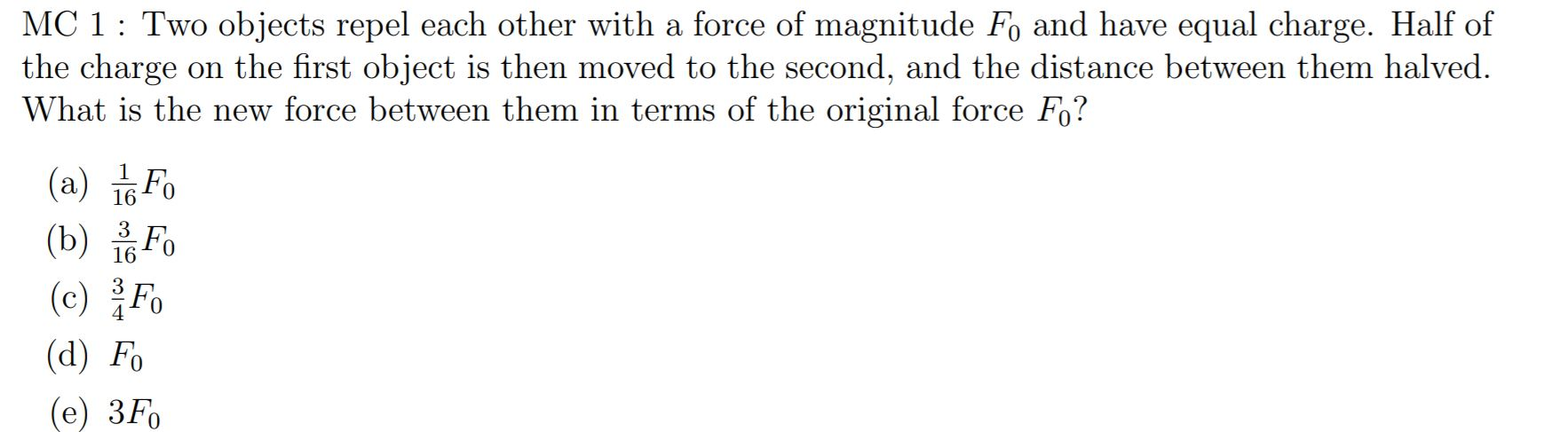 MC 1 : Two objects repel each other with a force of magnitude $F_0$ and have equal charge. Half of the charge on the first object is then moved to the second, and the distance between them halved. What is the new force between them in terms of the original force $F_0$?

(a) $\frac{1}{16}F_0$
(b) $\frac{3}{16}F_0$
(c) $\frac{3}{4}F_0$
(d) $F_0$
(e) $3F_0$